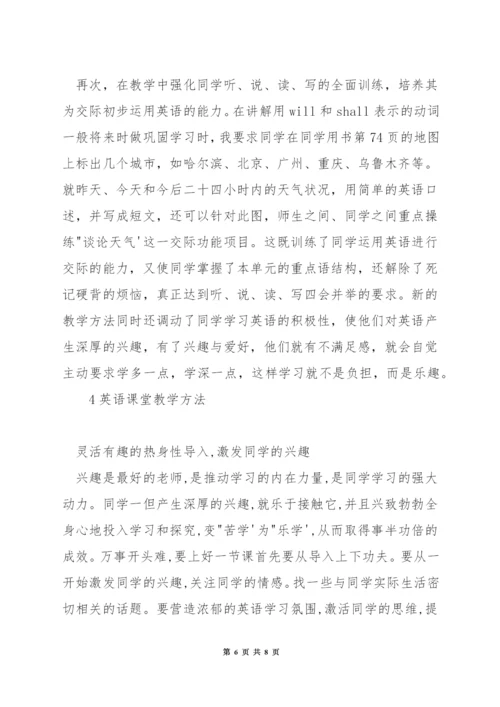 再次，在教学中强化同学听、说、读、写的全面训练，培养其为交际初步运用英语的能力。在讲解用 will 和 shall 表示的动词一般将来时做巩固学习时，我要求同学在同学用书第 74 页的地图上标出几个城市，如哈尔滨、北京、广州、重庆、乌鲁木齐等。就昨天、今天和今后二十四小时内的天气状况，用简单的英语口述，并写成短文，还可以针对此图，师生之间、同学之间重点操练"谈论天气'这一交际功能项目。这既训练了同学运用英语进行交际的能力，又使同学掌握了本单元的重点语结构，还解除了死记硬背的烦恼，真正达到听、说、读、写四会并举的要求。新的教学方法同时还调动了同学学习英语的积极性，使他们对英语产生深厚的兴趣，有了兴趣与爱好，他们就有不满足感，就会自觉主动要求学多一点，学深一点，这样学习就不是负担，而是乐趣。

4 英语课堂教学方法

灵活有趣的热身性导入,激发同学的兴趣

兴趣是最好的老师,是推动学习的内在力量,是同学学习的强大动力。同学一但产生深厚的兴趣,就乐于接触它,并且兴致勃勃全身心地投入学习和探究,变"苦学'为"乐学',从而取得事半功倍的成效。万事开头难,要上好一节课首先要从导入上下功夫。要从一开始激发同学的兴趣,关注同学的情感。找一些与同学实际生活密切相关的话题。要营造浓郁的英语学习氛围,激活同学的思维,提

第 6 页 共 8 页